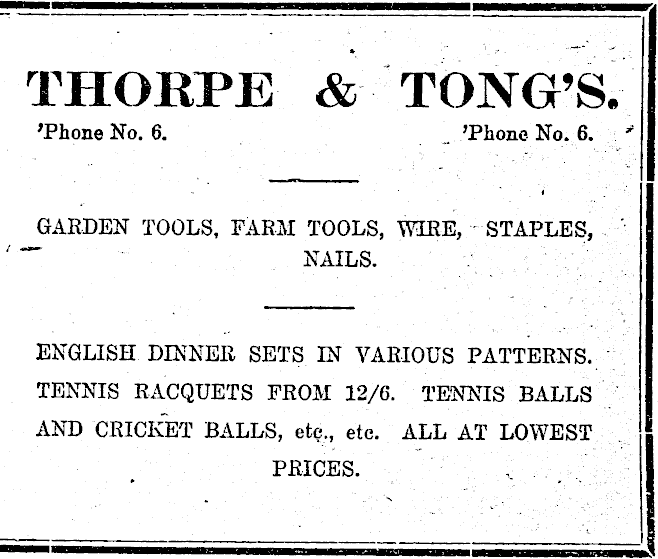 THORPE & TONG'S.

'Phone No. 6.

'Phone No. 6.

GARDEN TOOLS, FARM TOOLS, WIRE, STAPLES, NAILS.

ENGLISH DINNER SETS IN VARIOUS PATTERNS. TENNIS RACQUETS FROM 12/6. TENNIS BALLS AND CRICKET BALLS, etc., etc. ALL AT LOWEST PRICES.